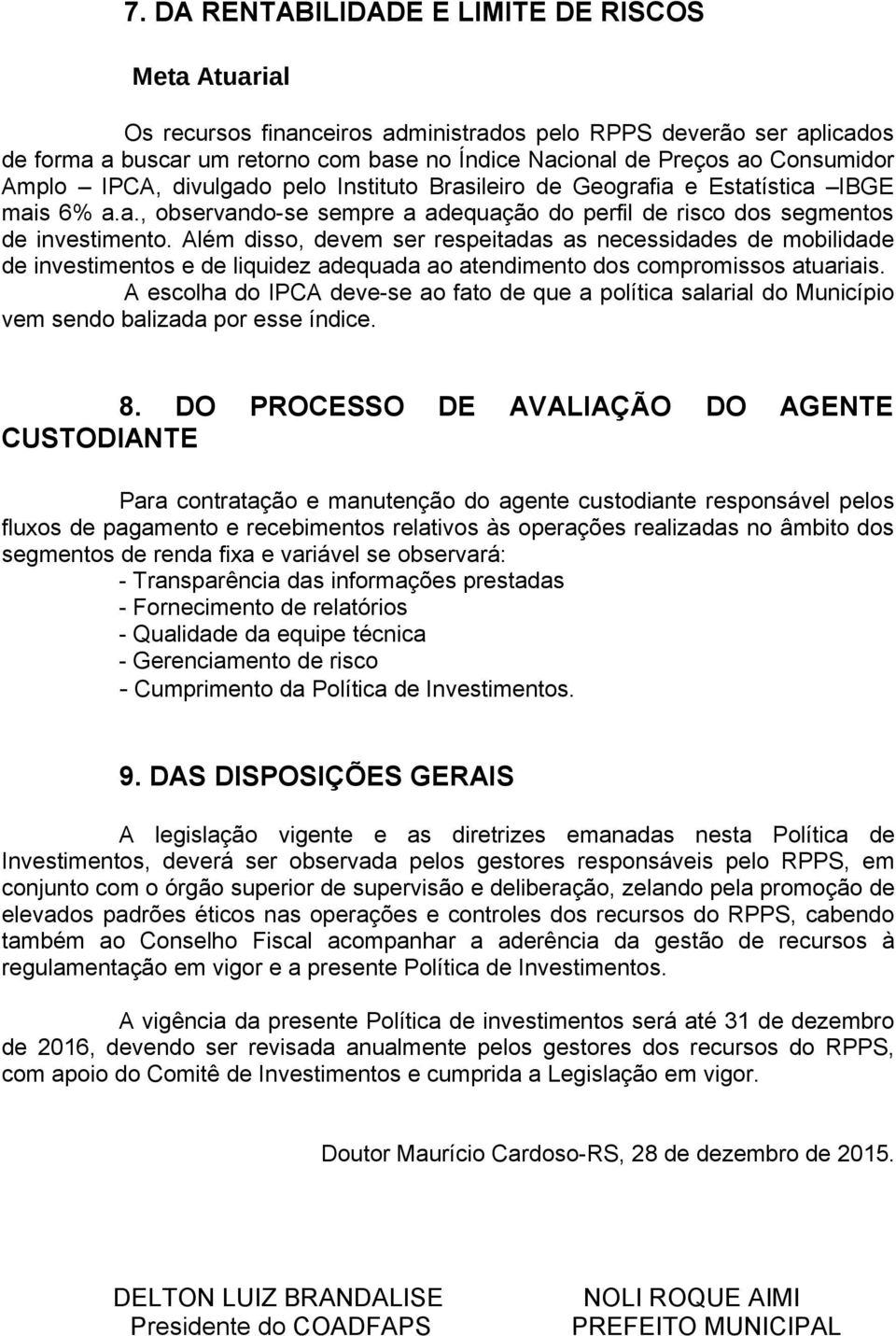 7. DA RENTABILIDADE E LIMITE DE RISCOS

Meta Atuarial

Os recursos financeiros administrados pelo RPPS deverão ser aplicados de forma a buscar um retorno com base no Índice Nacional de Preços ao Consumidor Amplo – IPCA, divulgado pelo Instituto Brasileiro de Geografia e Estatística –IBGE mais 6% a.a., observando-se sempre a adequação do perfil de risco dos segmentos de investimento. Além disso, devem ser respeitadas as necessidades de mobilidade de investimentos e de liquidez adequada ao atendimento dos compromissos atuariais.

A escolha do IPCA deve-se ao fato de que a política salarial do Município vem sendo balizada por esse índice.

8. DO PROCESSO DE AVALIAÇÃO DO AGENTE CUSTODIANTE

Para contratação e manutenção do agente custodiante responsável pelos fluxos de pagamento e recebimentos relativos às operações realizadas no âmbito dos segmentos de renda fixa e variável se observará:
- Transparência das informações prestadas
- Fornecimento de relatórios
- Qualidade da equipe técnica
- Gerenciamento de risco
- Cumprimento da Política de Investimentos.

9. DAS DISPOSIÇÕES GERAIS

A legislação vigente e as diretrizes emanadas nesta Política de Investimentos, deverá ser observada pelos gestores responsáveis pelo RPPS, em conjunto com o órgão superior de supervisão e deliberação, zelando pela promoção de elevados padrões éticos nas operações e controles dos recursos do RPPS, cabendo também ao Conselho Fiscal acompanhar a aderência da gestão de recursos à regulamentação em vigor e a presente Política de Investimentos.

A vigência da presente Política de investimentos será até 31 de dezembro de 2016, devendo ser revisada anualmente pelos gestores dos recursos do RPPS, com apoio do Comitê de Investimentos e cumprida a Legislação em vigor.

Doutor Maurício Cardoso-RS, 28 de dezembro de 2015.

DELTON LUIZ BRANDALISE
Presidente do COADFAPS

NOLI ROQUE AIMI
PREFEITO MUNICIPAL